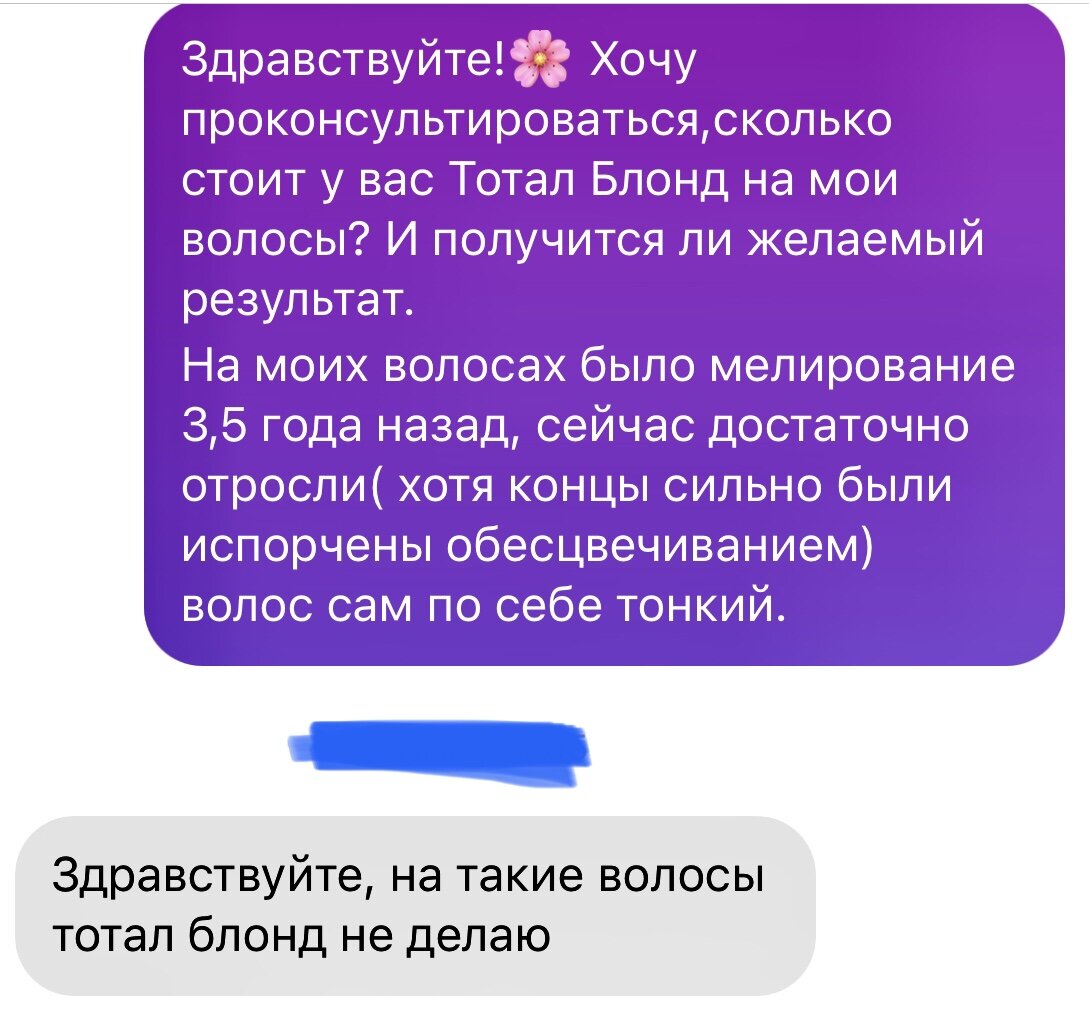 Здравствуйте!🌸 Хочу проконсультироваться,сколько стоит у вас Тотал Блонд на мои волосы? И получится ли желаемый результат.
На моих волосах было мелирование 3,5 года назад, сейчас достаточно отросли( хотя концы сильно были испорчены обесцвечиванием) волос сам по себе тонкий.

Здравствуйте, на такие волосы тотал блонд не делаю